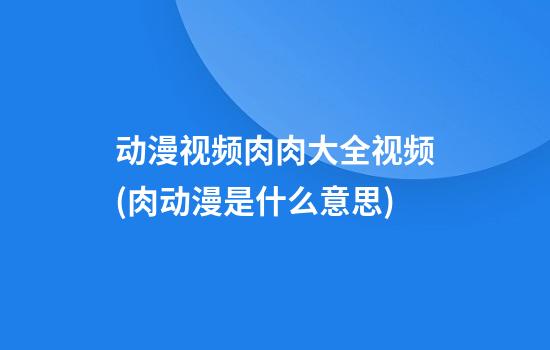 动漫视频肉肉大全视频(肉动漫是什么意思)